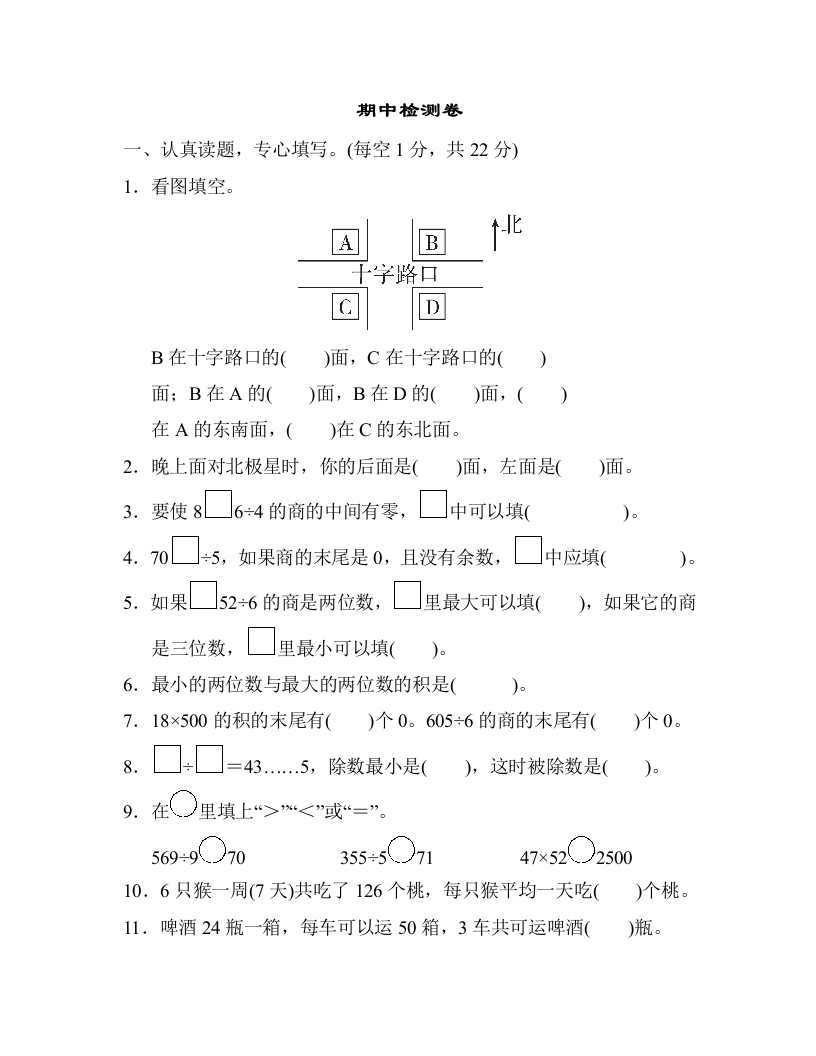 期中检测卷

一、认真读题，专心填写。(每空 1 分，共 22 分)

1．看图填空。

A　B　北

十字路口

C　D

B 在十字路口的(　　)面，C 在十字路口的(　　)面；B 在 A 的(　　)面，B 在 D 的(　　)面，(　　)在 A 的东南面，(　　)在 C 的东北面。

2．晚上面对北极星时，你的后面是(　　)面，左面是(　　)面。

3．要使 8□6÷4 的商的中间有零，□中可以填(　　　　)。

4．70□÷5，如果商的末尾是 0，且没有余数，□中应填(　　　　)。

5．如果□52÷6 的商是两位数，□里最大可以填(　　)，如果它的商是三位数，□里最小可以填(　　)。

6．最小的两位数与最大的两位数的积是(　　　)。

7．18×500 的积的末尾有(　　)个 0。605÷6 的商的末尾有(　　)个 0。

8．□÷□＝43……5，除数最小是(　　)，这时被除数是(　　)。

9．在○里填上“＞”“＜”或“＝”。

569÷9○70　　　355÷5○71　　　47×52○2500

10．6 只猴一周(7 天)共吃了 126 个桃，每只猴平均一天吃(　　)个桃。

11．啤酒 24 瓶一箱，每车可以运 50 箱，3 车共可运啤酒(　　)瓶。